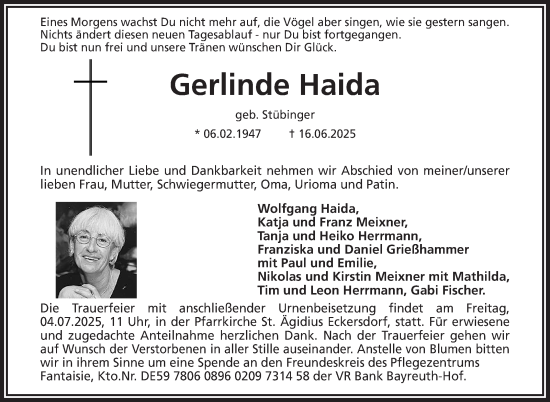 Eines Morgens wachst Du nicht mehr auf, die Vögel aber singen, wie sie gestern sangen.
Nichts ändert diesen neuen Tagesablauf - nur Du bist fortgegangen.
Du bist nun frei und unsere Tränen wünschen Dir Glück.

Gerlinde Haida

geb. Stübinger

* 06.02.1947 † 16.06.2025

In unendlicher Liebe und Dankbarkeit nehmen wir Abschied von meiner/unserer lieben Frau, Mutter, Schwiegermutter, Oma, Urioma und Patin.

Wolfgang Haida,
Katja und Franz Meixner,
Tanja und Heiko Herrmann,
Franziska und Daniel Grießhammer
mit Paul und Emilie,
Nikolas und Kirstin Meixner mit Mathilda,
Tim und Leon Herrmann, Gabi Fischer.

Die Trauerfeier mit anschließender Urnenbeisetzung findet am Freitag, 04.07.2025, 11 Uhr, in der Pfarrkirche St. Ägidius Eckersdorf, statt. Für erwiesene und zugedachte Anteilnahme herzlichen Dank. Nach der Trauerfeier gehen wir auf Wunsch der Verstorbenen in aller Stille auseinander. Anstelle von Blumen bitten wir in ihrem Sinne um eine Spende an den Freundeskreis des Pflegezentrums Fantaisie, Kto.Nr. DE59 7806 0896 0209 7314 58 der VR Bank Bayreuth-Hof.